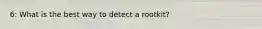 6: What is the best way to detect a rootkit?